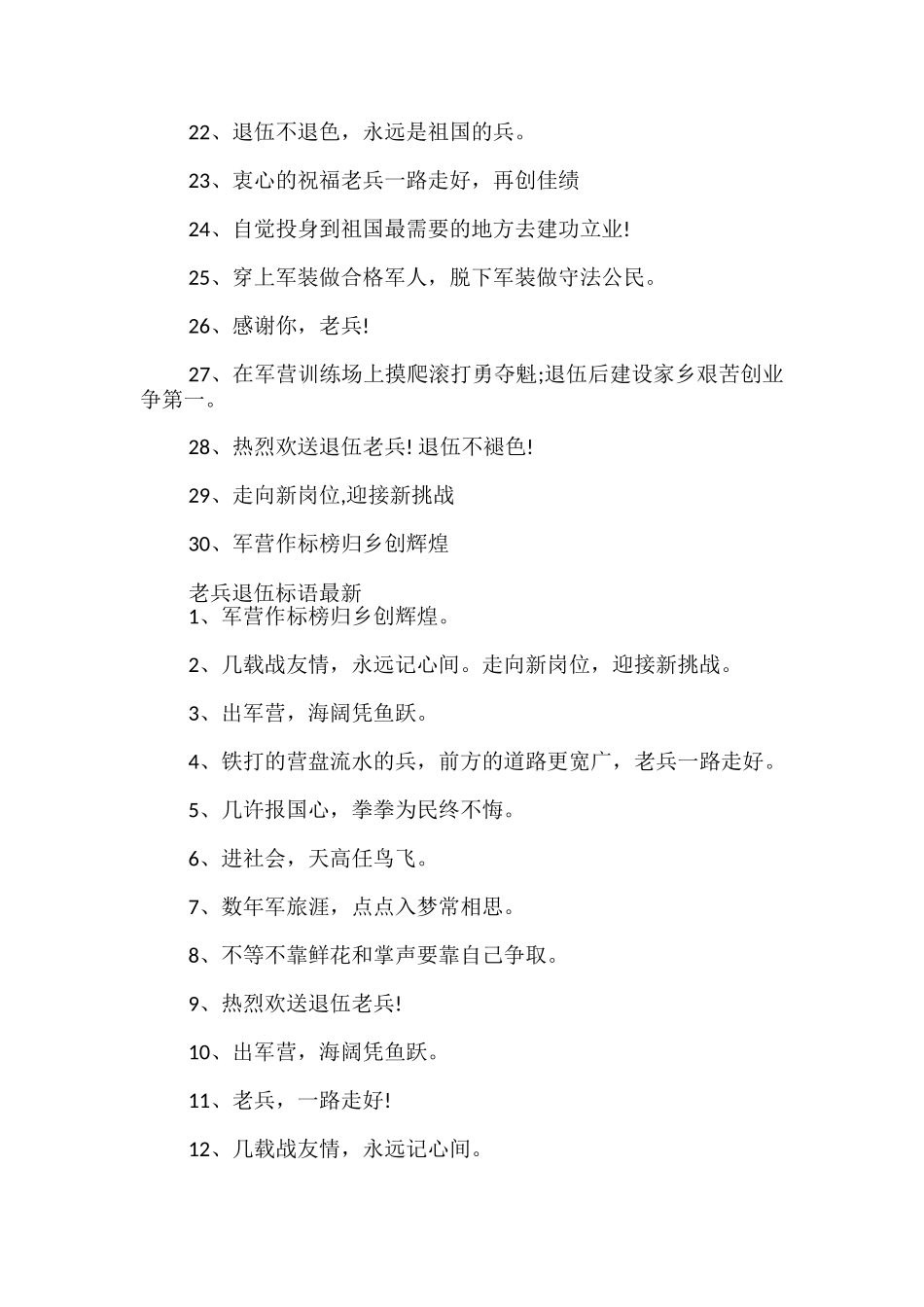 22、退伍不退色，永远是祖国的兵。

23、衷心的祝福老兵一路走好，再创佳绩

24、自觉投身到祖国最需要的地方去建功立业!

25、穿上军装做合格军人，脱下军装做守法公民。

26、感谢你，老兵!

27、在军营训练场上摸爬滚打勇夺魁;退伍后建设家乡艰苦创业争第一。

28、热烈欢送退伍老兵! 退伍不褪色!

29、走向新岗位,迎接新挑战

30、军营作标榜归乡创辉煌

老兵退伍标语最新
1、军营作标榜归乡创辉煌。

2、几载战友情，永远记心间。走向新岗位，迎接新挑战。

3、出军营，海阔凭鱼跃。

4、铁打的营盘流水的兵，前方的道路更宽广，老兵一路走好。

5、几许报国心，拳拳为民终不悔。

6、进社会，天高任鸟飞。

7、数年军旅涯，点点入梦常相思。

8、不等不靠鲜花和掌声要靠自己争取。

9、热烈欢送退伍老兵!

10、出军营，海阔凭鱼跃。

11、老兵，一路走好!

12、几载战友情，永远记心间。